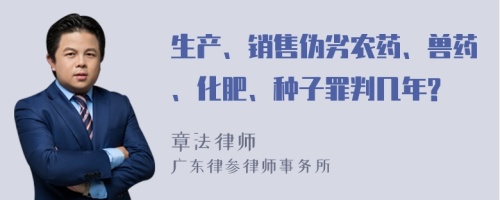 生产、销售伪劣农药、兽药、化肥、种子罪判几年?

章法律师
广东律参律师事务所